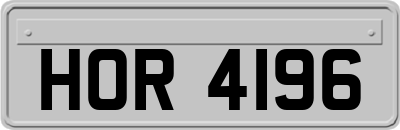 HOR 4196